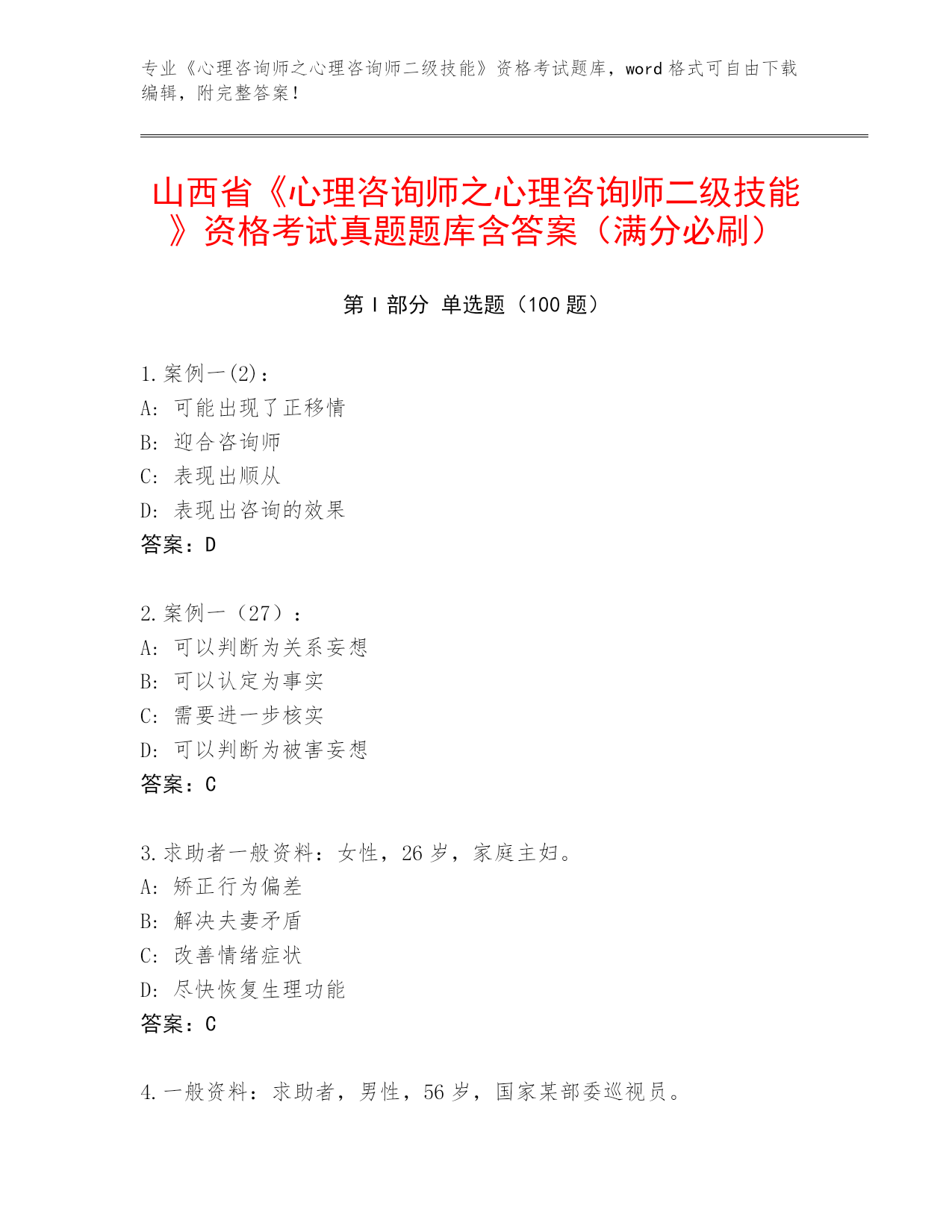 专业《心理咨询师之心理咨询师二级技能》资格考试题库，word 格式可自由下载编辑，附完整答案！

山西省《心理咨询师之心理咨询师二级技能》资格考试真题题库含答案（满分必刷）

第 I 部分 单选题（100 题）

1.案例一(2)：
A: 可能出现了正移情
B: 迎合咨询师
C: 表现出顺从
D: 表现出咨询的效果
答案：D

2.案例一（27）：
A: 可以判断为关系妄想
B: 可以认定为事实
C: 需要进一步核实
D: 可以判断为被害妄想
答案：C

3.求助者一般资料：女性，26 岁，家庭主妇。
A: 矫正行为偏差
B: 解决夫妻矛盾
C: 改善情绪症状
D: 尽快恢复生理功能
答案：C

4.一般资料：求助者，男性，56 岁，国家某部委巡视员。